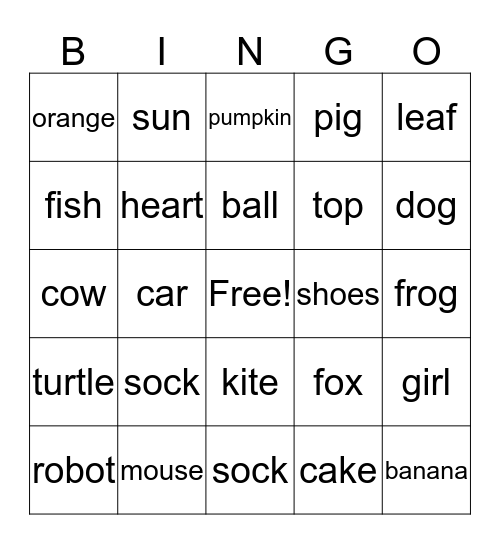 | B | I | N | G | O |
|---|---|---|---|---|
| orange | sun | pumpkin | pig | leaf |
| fish | heart | ball | top | dog |
| cow | car | Free! | shoes | frog |
| turtle | sock | kite | fox | girl |
| robot | mouse | sock | cake | banana |